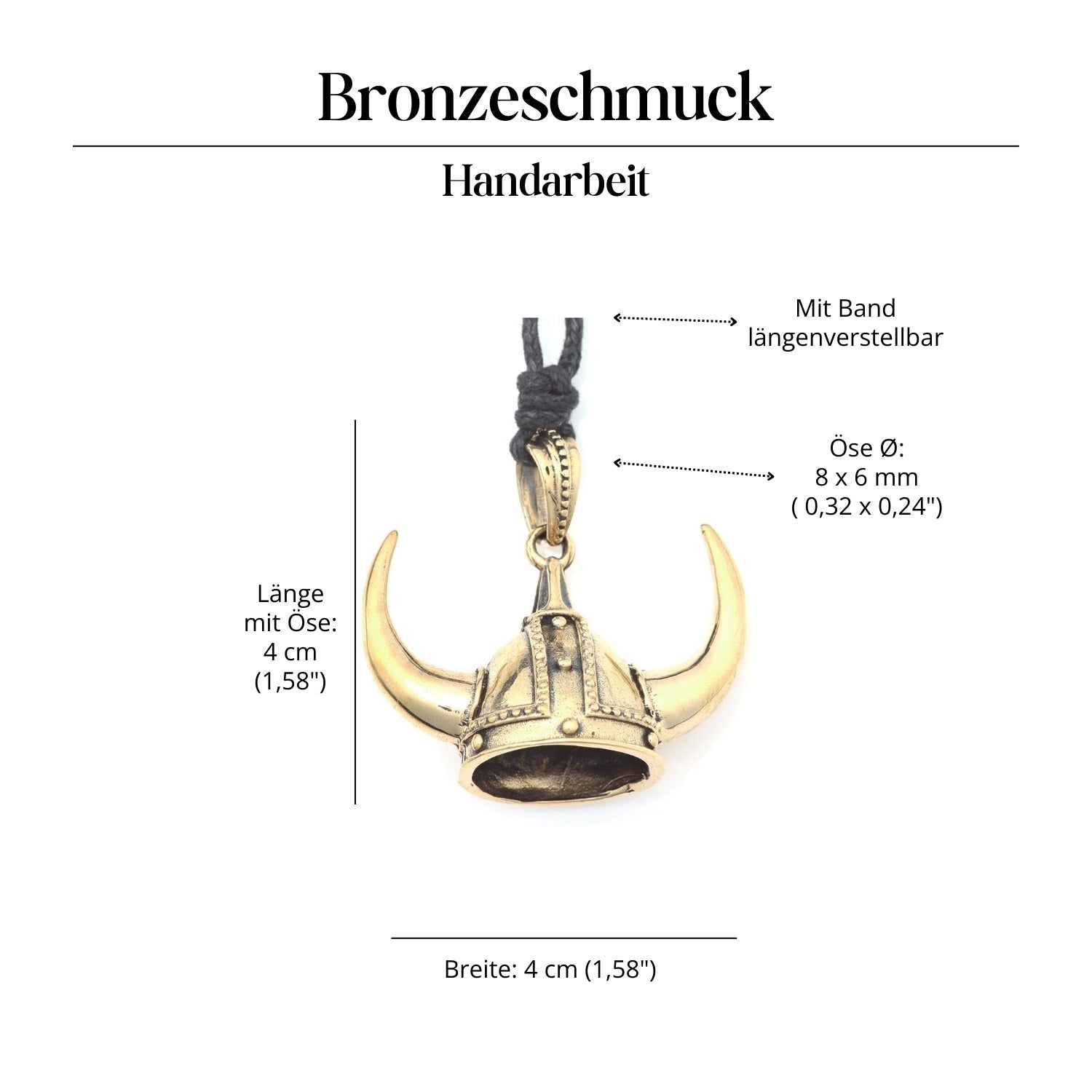 Bronzeschmuck

Handarbeit

Mit Band längenverstellbar

Öse Ø: 8 x 6 mm ( 0,32 x 0,24")

Länge mit Öse: 4 cm (1,58")

Breite: 4 cm (1,58")